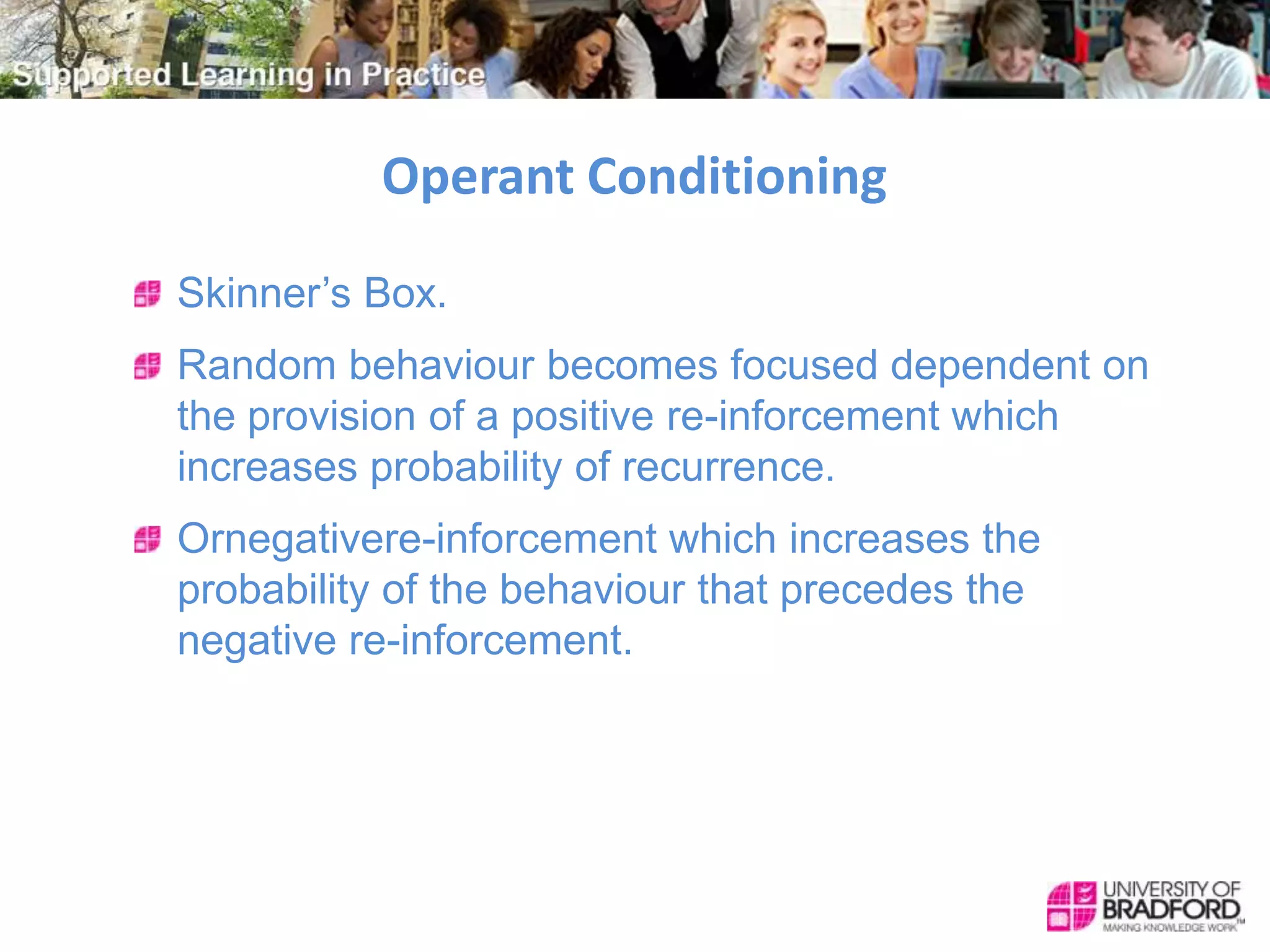 Supported Learning in Practice

Operant Conditioning

Skinner's Box.

Random behaviour becomes focused dependent on the provision of a positive re-inforcement which increases probability of recurrence.

Ornegativere-inforcement which increases the probability of the behaviour that precedes the negative re-inforcement.

UNIVERSITY OF BRADFORD
MAKING KNOWLEDGE WORK™